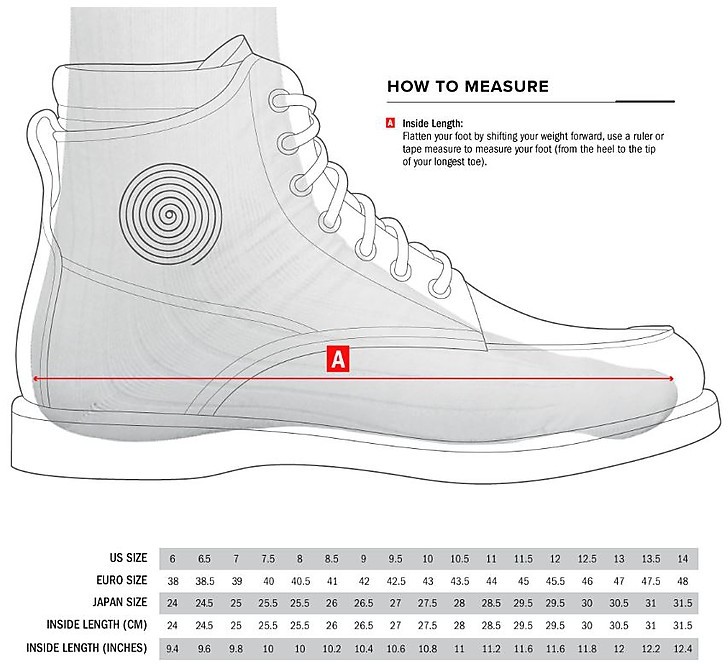 HOW TO MEASURE

A Inside Length:
Flatten your foot by shifting your weight forward, use a ruler or tape measure to measure your foot (from the heel to the tip of your longest toe).

A

| US SIZE | 6 | 6.5 | 7 | 7.5 | 8 | 8.5 | 9 | 9.5 | 10 | 10.5 | 11 | 11.5 | 12 | 12.5 | 13 | 13.5 | 14 |
|---|---|---|---|---|---|---|---|---|---|---|---|---|---|---|---|---|---|
| EURO SIZE | 38 | 38.5 | 39 | 40 | 40.5 | 41 | 42 | 42.5 | 43 | 43.5 | 44 | 45 | 45.5 | 46 | 47 | 47.5 | 48 |
| JAPAN SIZE | 24 | 24.5 | 25 | 25.5 | 25.5 | 26 | 26.5 | 27 | 27.5 | 28 | 28.5 | 29.5 | 29.5 | 30 | 30.5 | 31 | 31.5 |
| INSIDE LENGTH (CM) | 24 | 24.5 | 25 | 25.5 | 25.5 | 26 | 26.5 | 27 | 27.5 | 28 | 28.5 | 29.5 | 29.5 | 30 | 30.5 | 31 | 31.5 |
| INSIDE LENGTH (INCHES) | 9.4 | 9.6 | 9.8 | 10 | 10 | 10.2 | 10.4 | 10.6 | 10.8 | 11 | 11.2 | 11.6 | 11.6 | 11.8 | 12 | 12.2 | 12.4 |